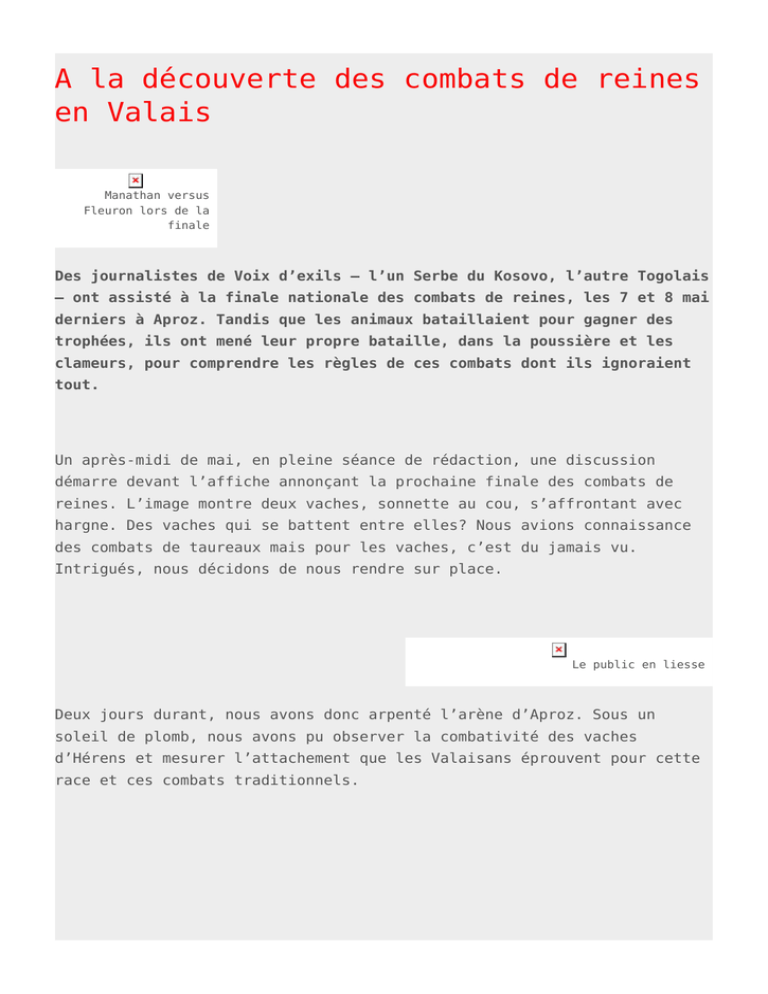 A la découverte des combats de reines en Valais

Manathan versus Fleuron lors de la finale

Des journalistes de Voix d'exils – l'un Serbe du Kosovo, l'autre Togolais – ont assisté à la finale nationale des combats de reines, les 7 et 8 mai derniers à Aproz. Tandis que les animaux bataillaient pour gagner des trophées, ils ont mené leur propre bataille, dans la poussière et les clameurs, pour comprendre les règles de ces combats dont ils ignoraient tout.

Un après-midi de mai, en pleine séance de rédaction, une discussion démarre devant l'affiche annonçant la prochaine finale des combats de reines. L'image montre deux vaches, sonnette au cou, s'affrontant avec hargne. Des vaches qui se battent entre elles? Nous avions connaissance des combats de taureaux mais pour les vaches, c'est du jamais vu. Intrigués, nous décidons de nous rendre sur place.

Le public en liesse

Deux jours durant, nous avons donc arpenté l'arène d'Aproz. Sous un soleil de plomb, nous avons pu observer la combativité des vaches d'Hérens et mesurer l'attachement que les Valaisans éprouvent pour cette race et ces combats traditionnels.